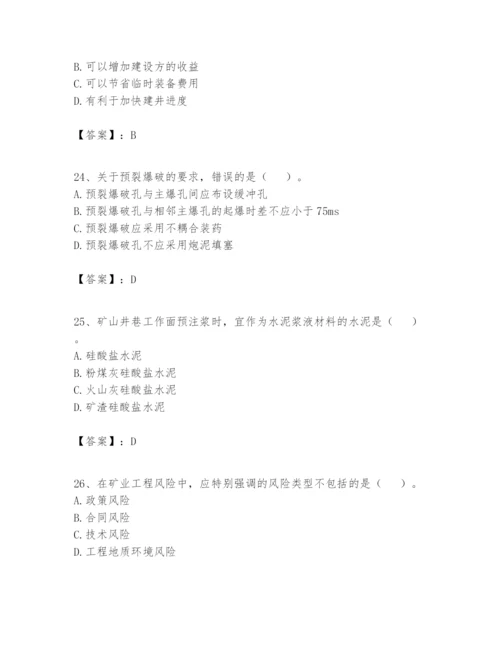 B. 可以增加建设方的收益
C. 可以节省临时装备费用
D. 有利于加快建井进度

【答案】：B

24、关于预裂爆破的要求，错误的是（　　）。
A. 预裂爆破孔与主爆孔间应布设缓冲孔
B. 预裂爆破孔与相邻主爆孔的起爆时差不应小于 75ms
C. 预裂爆破应采用不耦合装药
D. 预裂爆破孔不应采用炮泥填塞

【答案】：D

25、矿山井巷工作面预注浆时，宜作为水泥浆液材料的水泥是（　　）
。
A. 硅酸盐水泥
B. 粉煤灰硅酸盐水泥
C. 火山灰硅酸盐水泥
D. 矿渣硅酸盐水泥

【答案】：D

26、在矿业工程风险中，应特别强调的风险类型不包括的是（　　）。
A. 政策风险
B. 合同风险
C. 技术风险
D. 工程地质环境风险